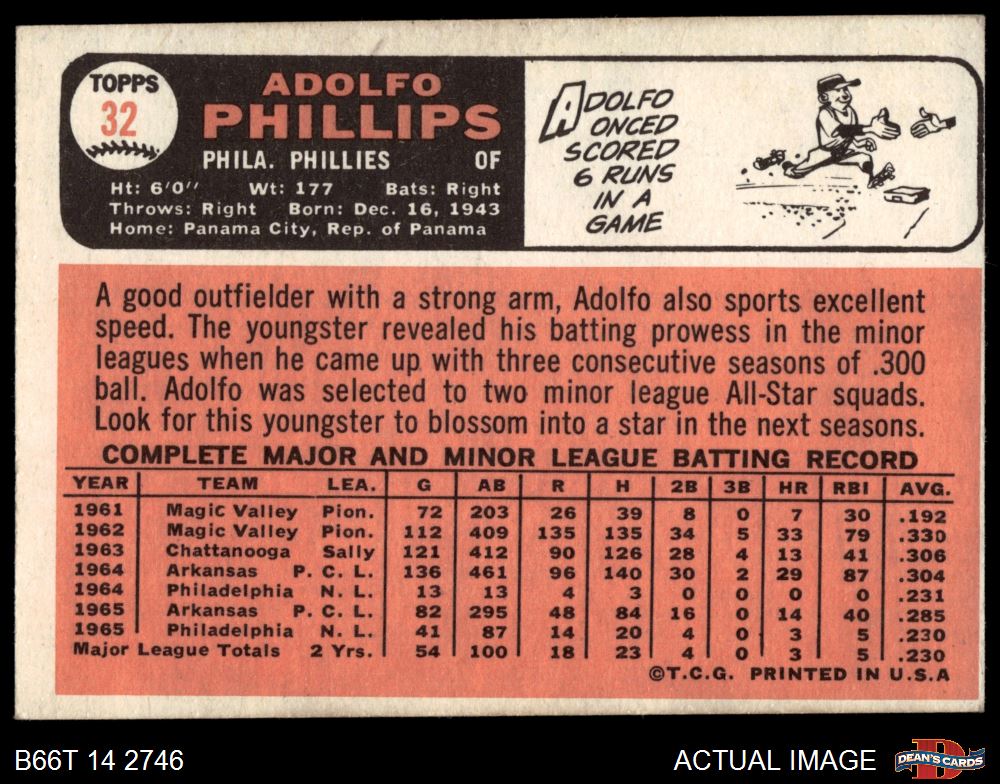 TOPPS
32

ADOLFO
PHILLIPS
PHILA. PHILLIES OF
Ht: 6'0" Wt: 177 Bats: Right
Throws: Right Born: Dec. 16, 1943
Home: Panama City, Rep. of Panama

ADOLFO ONCED SCORED 6 RUNS IN A GAME

A good outfielder with a strong arm, Adolfo also sports excellent speed. The youngster revealed his batting prowess in the minor leagues when he came up with three consecutive seasons of .300 ball. Adolfo was selected to two minor league All-Star squads. Look for this youngster to blossom into a star in the next seasons.

COMPLETE MAJOR AND MINOR LEAGUE BATTING RECORD

| YEAR | TEAM | LEA. | G | AB | R | H | 2B | 3B | HR | RBI | AVG. |
|---|---|---|---|---|---|---|---|---|---|---|---|
| 1961 | Magic Valley | Pion. | 72 | 203 | 26 | 39 | 8 | 0 | 7 | 30 | .192 |
| 1962 | Magic Valley | Pion. | 112 | 409 | 135 | 135 | 34 | 5 | 33 | 79 | .330 |
| 1963 | Chattanooga | Sally | 121 | 412 | 90 | 126 | 28 | 4 | 13 | 41 | .306 |
| 1964 | Arkansas | P. C. L. | 136 | 461 | 96 | 140 | 30 | 2 | 29 | 87 | .304 |
| 1964 | Philadelphia | N. L. | 13 | 13 | 4 | 3 | 0 | 0 | 0 | 0 | .231 |
| 1965 | Arkansas | P. C. L. | 82 | 295 | 48 | 84 | 16 | 0 | 14 | 40 | .285 |
| 1965 | Philadelphia | N. L. | 41 | 87 | 14 | 20 | 4 | 0 | 3 | 5 | .230 |
| Major League Totals | | 2 Yrs. | 54 | 100 | 18 | 23 | 4 | 0 | 3 | 5 | .230 |

©T.C.G. PRINTED IN U.S.A

B66T 14 2746
ACTUAL IMAGE
DEAN'S CARDS